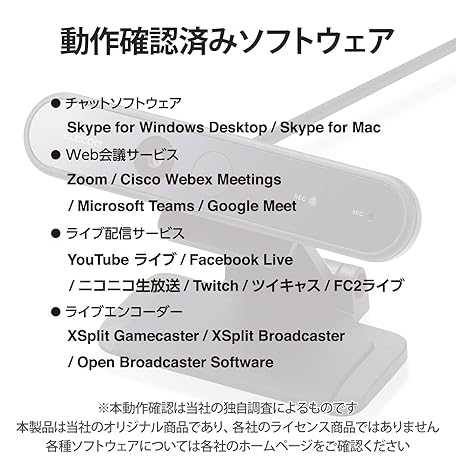 動作確認済みソフトウェア

● チャットソフトウェア
Skype for Windows Desktop / Skype for Mac

● Web会議サービス
Zoom / Cisco Webex Meetings / Microsoft Teams / Google Meet

● ライブ配信サービス
YouTube ライブ / Facebook Live / ニコニコ生放送 / Twitch / ツイキャス / FC2ライブ

● ライブエンコーダー
XSplit Gamecaster / XSplit Broadcaster / Open Broadcaster Software

ELECOM
REC
MIC

※本動作確認は当社の独自調査によるものです
本製品は当社のオリジナル商品であり、各社のライセンス商品ではありません
各種ソフトウェアについては各社のホームページをご確認ください